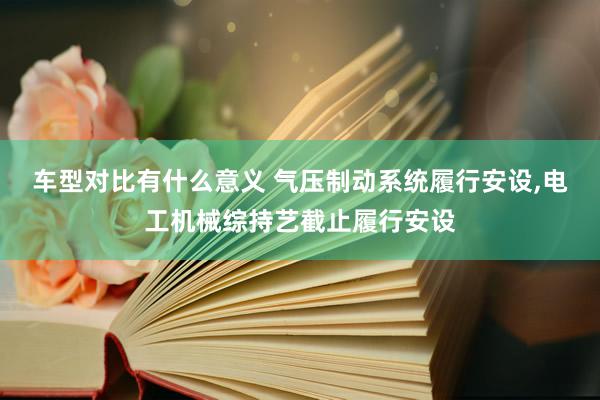 车型对比有什么意义 气压制动系统履行安设,电工机械综持艺截止履行安设